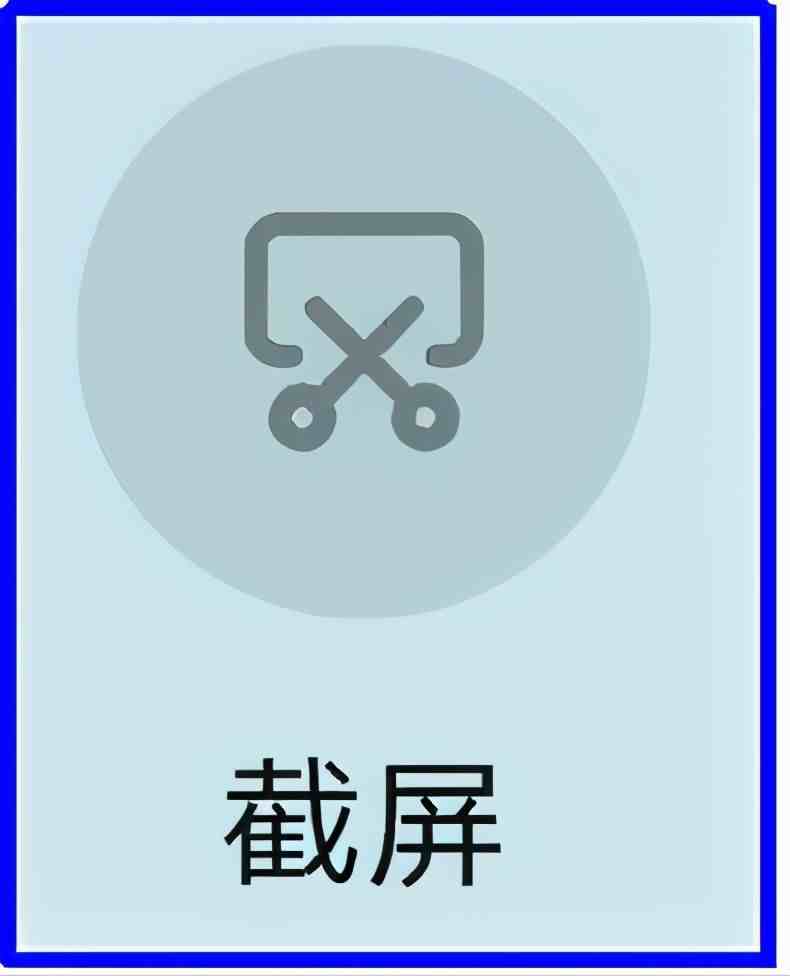 截屏